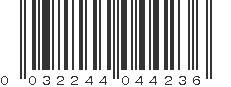 0 032244 044236